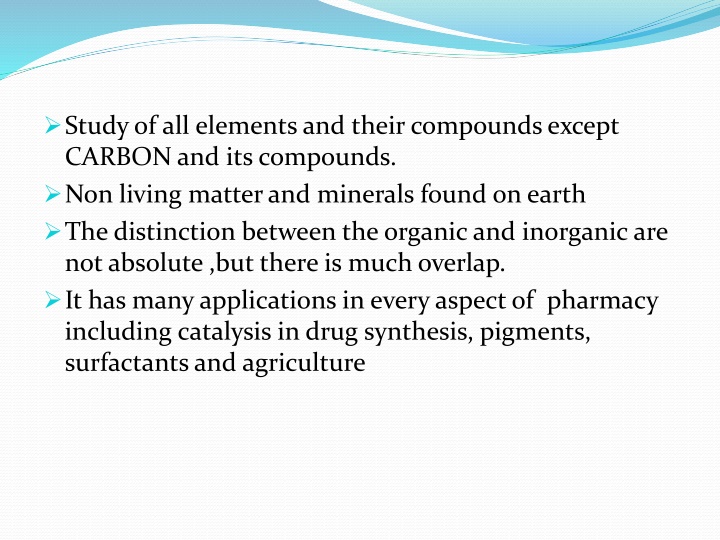 ➢ Study of all elements and their compounds except CARBON and its compounds.

➢ Non living matter and minerals found on earth

➢ The distinction between the organic and inorganic are not absolute ,but there is much overlap.

➢ It has many applications in every aspect of pharmacy including catalysis in drug synthesis, pigments, surfactants and agriculture